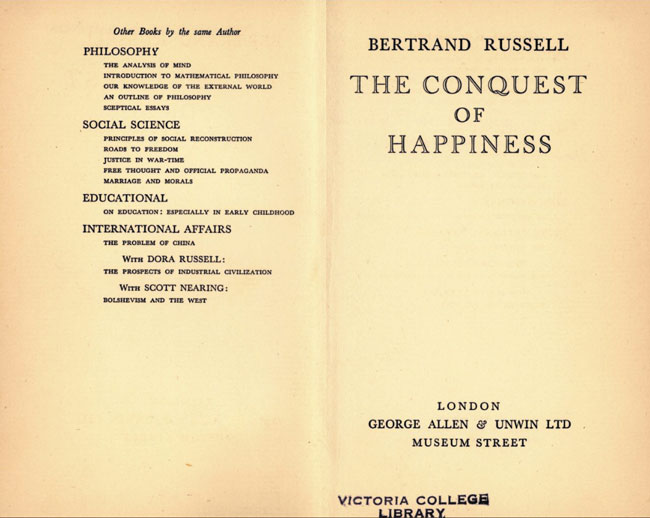 Other Books by the same Author

PHILOSOPHY

THE ANALYSIS OF MIND
INTRODUCTION TO MATHEMATICAL PHILOSOPHY
OUR KNOWLEDGE OF THE EXTERNAL WORLD
AN OUTLINE OF PHILOSOPHY
SCEPTICAL ESSAYS

SOCIAL SCIENCE

PRINCIPLES OF SOCIAL RECONSTRUCTION
ROADS TO FREEDOM
JUSTICE IN WAR-TIME
FREE THOUGHT AND OFFICIAL PROPAGANDA
MARRIAGE AND MORALS

EDUCATIONAL

ON EDUCATION: ESPECIALLY IN EARLY CHILDHOOD

INTERNATIONAL AFFAIRS

THE PROBLEM OF CHINA

WITH DORA RUSSELL:
THE PROSPECTS OF INDUSTRIAL CIVILIZATION

WITH SCOTT NEARING:
BOLSHEVISM AND THE WEST

BERTRAND RUSSELL

THE CONQUEST
OF
HAPPINESS

LONDON
GEORGE ALLEN & UNWIN LTD
MUSEUM STREET

VICTORIA COLLEGE
LIBRARY